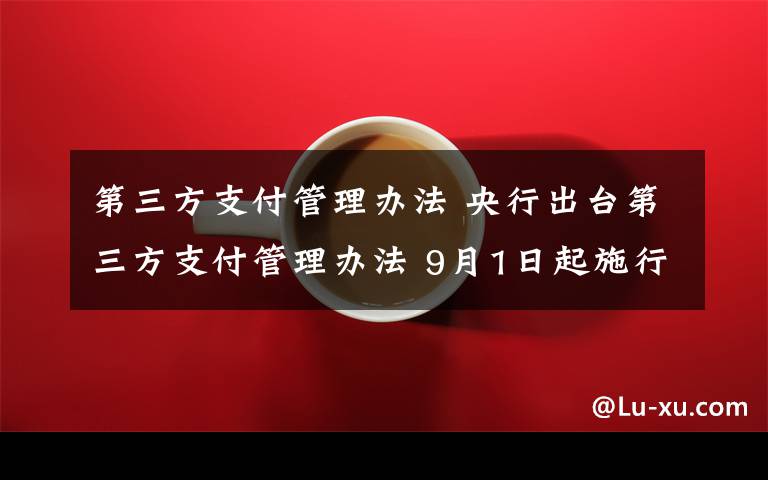 第三方支付管理办法 央行出台第三方支付管理办法 9月1日起施行

@Lu-xu.com